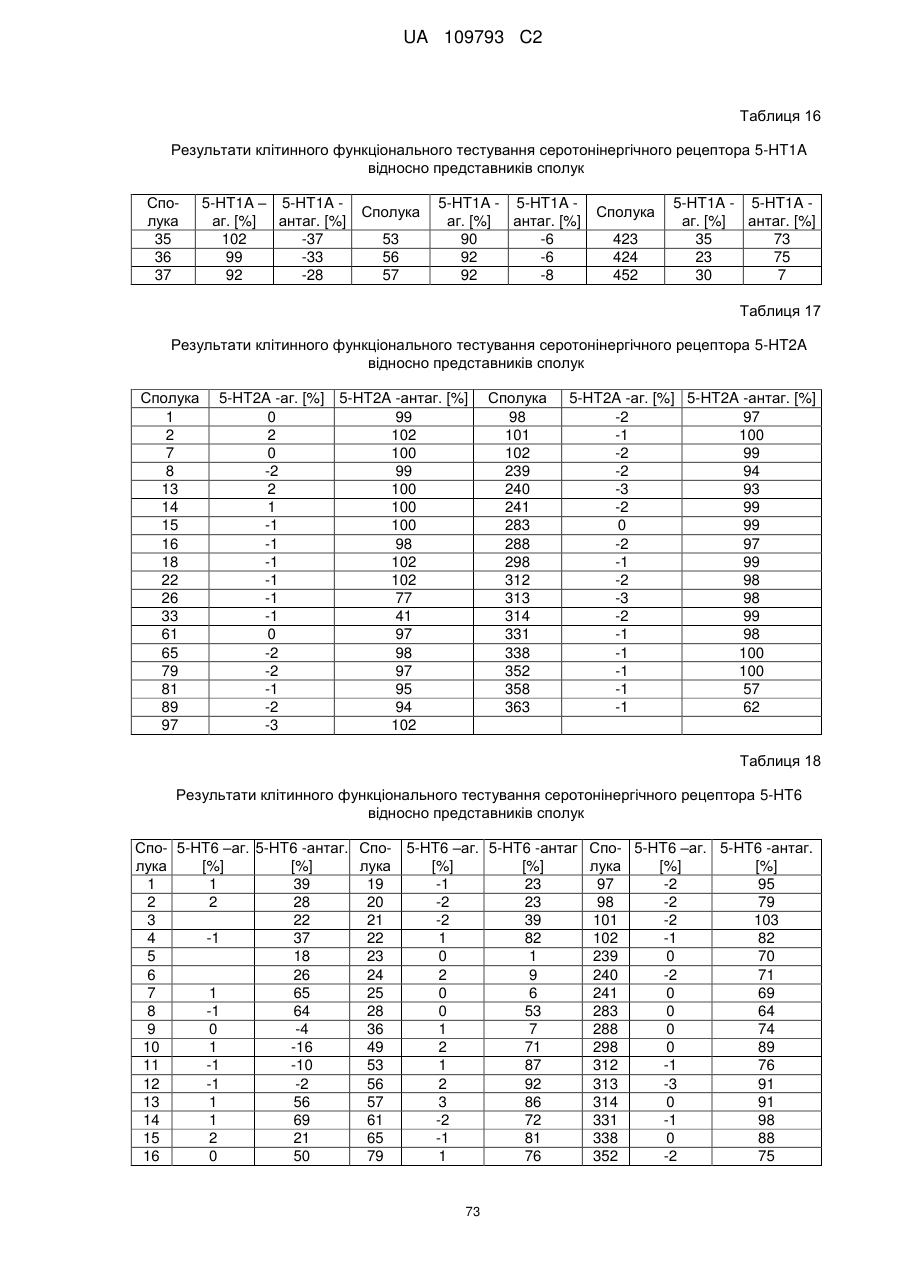 UA 109793 C2

Таблиця 16

Результати клітинного функціонального тестування серотонінергічного рецептора 5-HT1A відносно представників сполук

| Сполука | 5-HT1A – аг. [%] | 5-HT1A - антаг. [%] | Сполука | 5-HT1A - аг. [%] | 5-HT1A - антаг. [%] | Сполука | 5-HT1A - аг. [%] | 5-HT1A - антаг. [%] |
|---|---|---|---|---|---|---|---|---|
| 35 | 102 | -37 | 53 | 90 | -6 | 423 | 35 | 73 |
| 36 | 99 | -33 | 56 | 92 | -6 | 424 | 23 | 75 |
| 37 | 92 | -28 | 57 | 92 | -8 | 452 | 30 | 7 |

Таблиця 17

Результати клітинного функціонального тестування серотонінергічного рецептора 5-HT2A відносно представників сполук

| Сполука | 5-HT2A -аг. [%] | 5-HT2A -антаг. [%] | Сполука | 5-HT2A -аг. [%] | 5-HT2A -антаг. [%] |
|---|---|---|---|---|---|
| 1 | 0 | 99 | 98 | -2 | 97 |
| 2 | 2 | 102 | 101 | -1 | 100 |
| 7 | 0 | 100 | 102 | -2 | 99 |
| 8 | -2 | 99 | 239 | -2 | 94 |
| 13 | 2 | 100 | 240 | -3 | 93 |
| 14 | 1 | 100 | 241 | -2 | 99 |
| 15 | -1 | 100 | 283 | 0 | 99 |
| 16 | -1 | 98 | 288 | -2 | 97 |
| 18 | -1 | 102 | 298 | -1 | 99 |
| 22 | -1 | 102 | 312 | -2 | 98 |
| 26 | -1 | 77 | 313 | -3 | 98 |
| 33 | -1 | 41 | 314 | -2 | 99 |
| 61 | 0 | 97 | 331 | -1 | 98 |
| 65 | -2 | 98 | 338 | -1 | 100 |
| 79 | -2 | 97 | 352 | -1 | 100 |
| 81 | -1 | 95 | 358 | -1 | 57 |
| 89 | -2 | 94 | 363 | -1 | 62 |
| 97 | -3 | 102 | | | |

Таблиця 18

Результати клітинного функціонального тестування серотонінергічного рецептора 5-HT6 відносно представників сполук

| Сполука | 5-HT6 –аг. [%] | 5-HT6 -антаг. [%] | Сполука | 5-HT6 –аг. [%] | 5-HT6 -антаг [%] | Сполука | 5-HT6 –аг. [%] | 5-HT6 -антаг. [%] |
|---|---|---|---|---|---|---|---|---|
| 1 | 1 | 39 | 19 | -1 | 23 | 97 | -2 | 95 |
| 2 | 2 | 28 | 20 | -2 | 23 | 98 | -2 | 79 |
| 3 | | 22 | 21 | -2 | 39 | 101 | -2 | 103 |
| 4 | -1 | 37 | 22 | 1 | 82 | 102 | -1 | 82 |
| 5 | | 18 | 23 | 0 | 1 | 239 | 0 | 70 |
| 6 | | 26 | 24 | 2 | 9 | 240 | -2 | 71 |
| 7 | 1 | 65 | 25 | 0 | 6 | 241 | 0 | 69 |
| 8 | -1 | 64 | 28 | 0 | 53 | 283 | 0 | 64 |
| 9 | 0 | -4 | 36 | 1 | 7 | 288 | 0 | 74 |
| 10 | 1 | -16 | 49 | 2 | 71 | 298 | 0 | 89 |
| 11 | -1 | -10 | 53 | 1 | 87 | 312 | -1 | 76 |
| 12 | -1 | -2 | 56 | 2 | 92 | 313 | -3 | 91 |
| 13 | 1 | 56 | 57 | 3 | 86 | 314 | 0 | 91 |
| 14 | 1 | 69 | 61 | -2 | 72 | 331 | -1 | 98 |
| 15 | 2 | 21 | 65 | -1 | 81 | 338 | 0 | 88 |
| 16 | 0 | 50 | 79 | 1 | 76 | 352 | -2 | 75 |

73